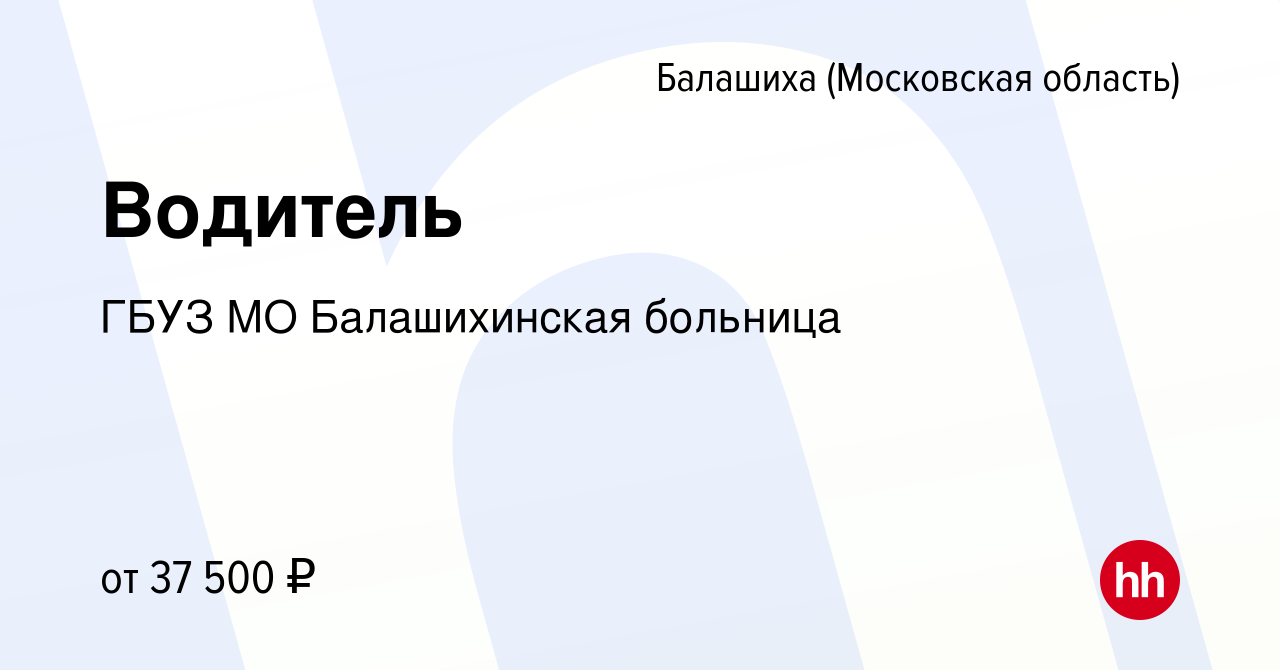 Балашиха (Московская область)

Водитель

ГБУЗ МО Балашихинская больница

от 37 500 ₽

hh